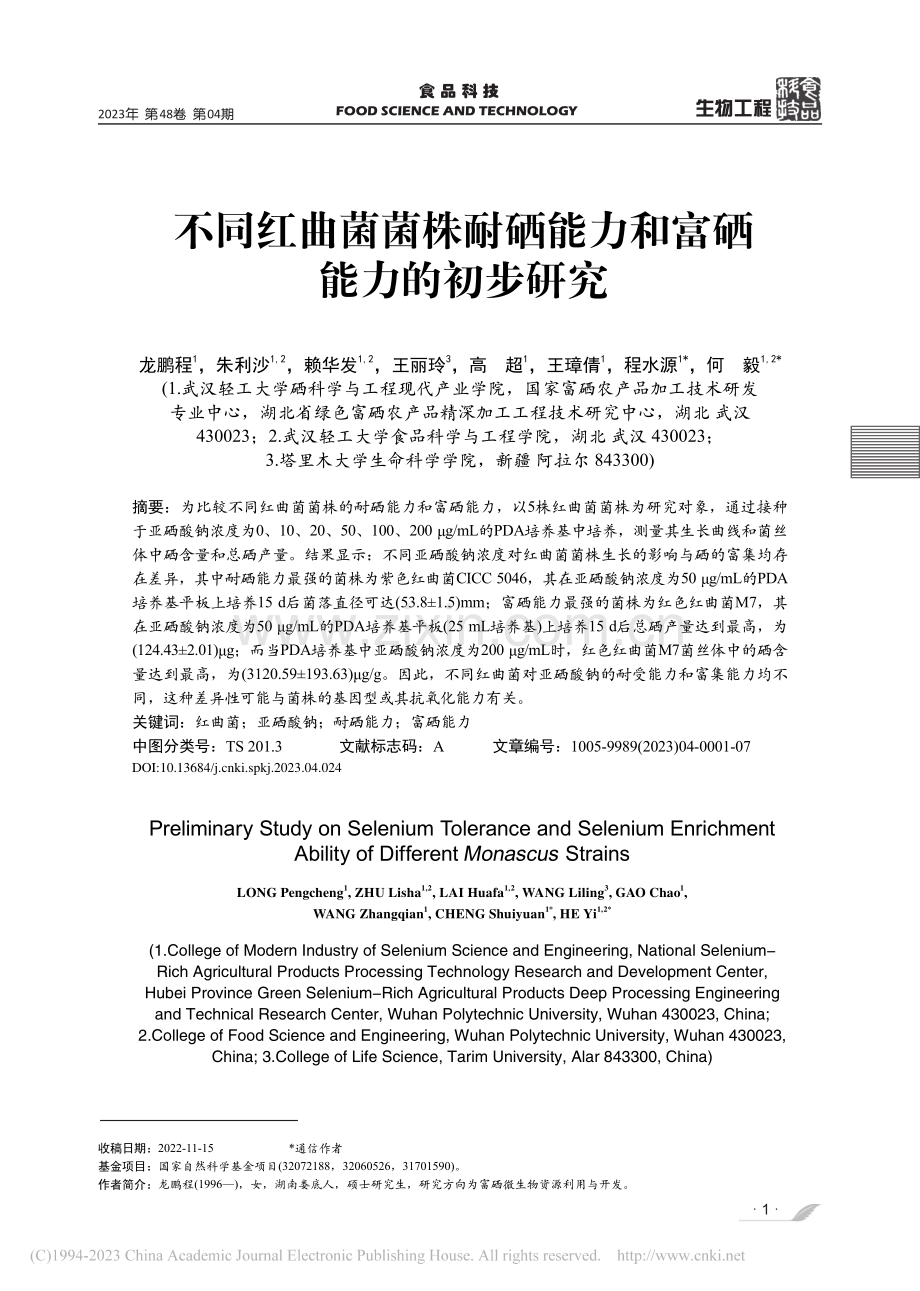 2023年 第48卷 第04期

食品科技
FOOD SCIENCE AND TECHNOLOGY

生物工程

不同红曲菌菌株耐硒能力和富硒能力的初步研究

龙鹏程$^{1}$，朱利沙$^{1,2}$，赖华发$^{1,2}$，王丽玲$^{3}$，高　超$^{1}$，王璋倩$^{1}$，程水源$^{1*}$，何　毅$^{1,2*}$
(1.武汉轻工大学硒科学与工程现代产业学院，国家富硒农产品加工技术研发专业中心，湖北省绿色富硒农产品精深加工工程技术研究中心，湖北 武汉 430023；2.武汉轻工大学食品科学与工程学院，湖北 武汉 430023；3.塔里木大学生命科学学院，新疆 阿拉尔 843300)

摘要：为比较不同红曲菌菌株的耐硒能力和富硒能力，以5株红曲菌菌株为研究对象，通过接种于亚硒酸钠浓度为0、10、20、50、100、200 μg/mL的PDA培养基中培养，测量其生长曲线和菌丝体中硒含量和总硒产量。结果显示：不同亚硒酸钠浓度对红曲菌菌株生长的影响与硒的富集均存在差异，其中耐硒能力最强的菌株为紫色红曲菌CICC 5046，其在亚硒酸钠浓度为50 μg/mL的PDA培养基平板上培养15 d后菌落直径可达(53.8±1.5)mm；富硒能力最强的菌株为红色红曲菌M7，其在亚硒酸钠浓度为50 μg/mL的PDA培养基平板(25 mL培养基)上培养15 d后总硒产量达到最高，为(124.43±2.01)μg；而当PDA培养基中亚硒酸钠浓度为200 μg/mL时，红色红曲菌M7菌丝体中的硒含量达到最高，为(3120.59±193.63)μg/g。因此，不同红曲菌对亚硒酸钠的耐受能力和富集能力均不同，这种差异性可能与菌株的基因型或其抗氧化能力有关。
关键词：红曲菌；亚硒酸钠；耐硒能力；富硒能力
中图分类号：TS 201.3　　文献标志码：A　　文章编号：1005-9989(2023)04-0001-07
DOI:10.13684/j.cnki.spkj.2023.04.024

Preliminary Study on Selenium Tolerance and Selenium Enrichment Ability of Different Monascus Strains

LONG Pengcheng$^{1}$, ZHU Lisha$^{1,2}$, LAI Huafa$^{1,2}$, WANG Liling$^{3}$, GAO Chao$^{1}$, WANG Zhangqian$^{1}$, CHENG Shuiyuan$^{1*}$, HE Yi$^{1,2*}$

(1.College of Modern Industry of Selenium Science and Engineering, National Selenium-Rich Agricultural Products Processing Technology Research and Development Center, Hubei Province Green Selenium-Rich Agricultural Products Deep Processing Engineering and Technical Research Center, Wuhan Polytechnic University, Wuhan 430023, China; 2.College of Food Science and Engineering, Wuhan Polytechnic University, Wuhan 430023, China; 3.College of Life Science, Tarim University, Alar 843300, China)

收稿日期：2022-11-15　　*通信作者
基金项目：国家自然科学基金项目(32072188，32060526，31701590)。
作者简介：龙鹏程(1996—)，女，湖南娄底人，硕士研究生，研究方向为富硒微生物资源利用与开发。

· 1 ·

(C)1994-2023 China Academic Journal Electronic Publishing House. All rights reserved.　http://www.cnki.net